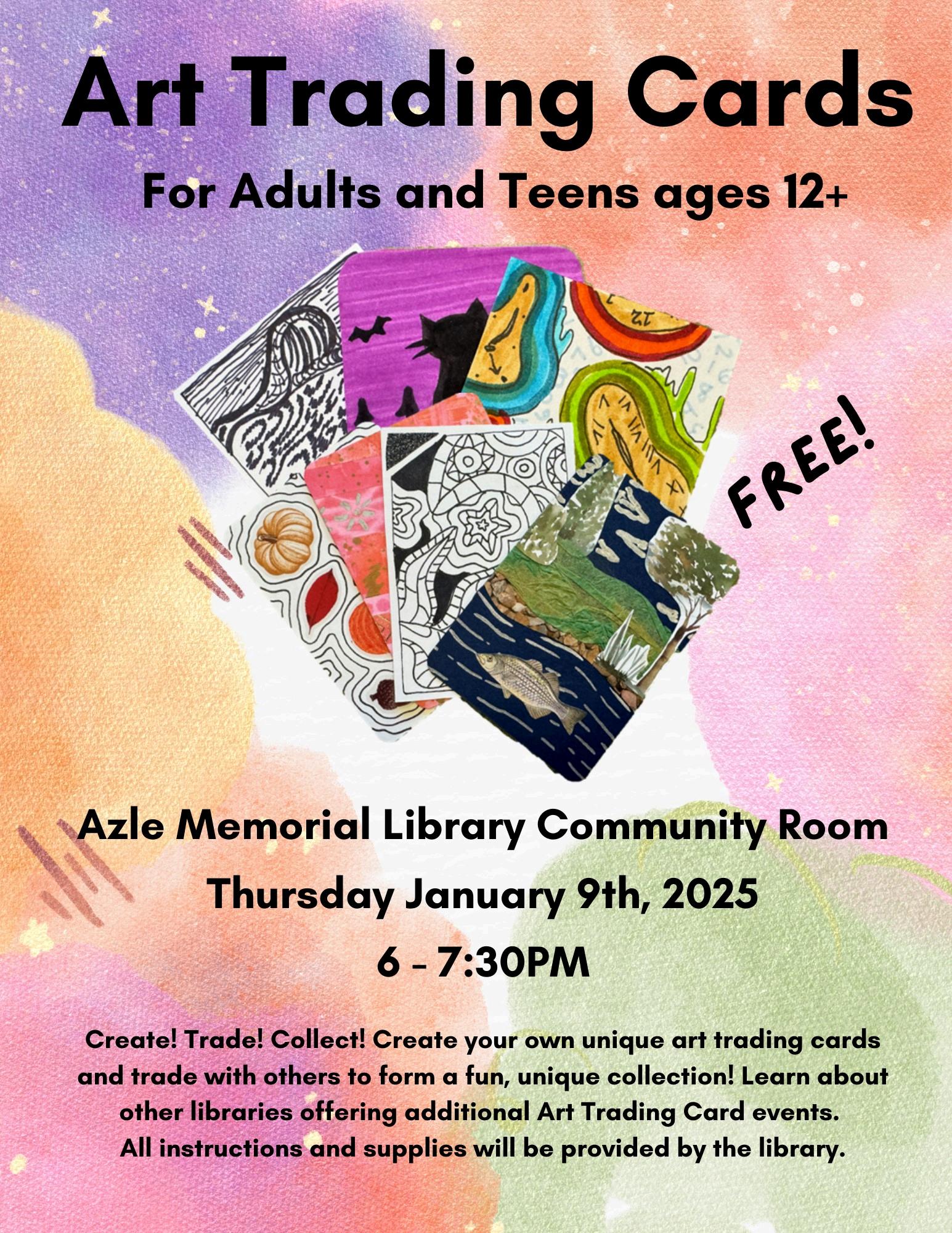 Art Trading Cards

For Adults and Teens ages 12+

FREE!

Azle Memorial Library Community Room

Thursday January 9th, 2025

6 - 7:30PM

Create! Trade! Collect! Create your own unique art trading cards and trade with others to form a fun, unique collection! Learn about other libraries offering additional Art Trading Card events.
All instructions and supplies will be provided by the library.